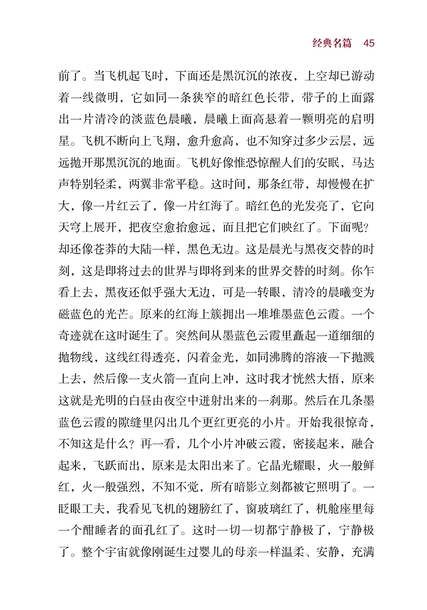 经典名篇 45

前了。当飞机起飞时，下面还是黑沉沉的浓夜，上空却已游动着一线微明，它如同一条狭窄的暗红色长带，带子的上面露出一片清冷的淡蓝色晨曦，晨曦上面高悬着一颗明亮的启明星。飞机不断向上飞翔，愈升愈高，也不知穿过多少云层，远远抛开那黑沉沉的地面。飞机好像惟恐惊醒人们的安眠，马达声特别轻柔，两翼非常平稳。这时间，那条红带，却慢慢在扩大，像一片红云了，像一片红海了。暗红色的光发亮了，它向天穹上展开，把夜空愈抬愈远，而且把它们映红了。下面呢？却还像苍莽的大陆一样，黑色无边。这是晨光与黑夜交替的时刻，这是即将过去的世界与即将到来的世界交替的时刻。你乍看上去，黑夜还似乎强大无边，可是一转眼，清冷的晨曦变为磁蓝色的光芒。原来的红海上簇拥出一堆堆墨蓝色云霞。一个奇迹就在这时诞生了。突然间从墨蓝色云霞里矗起一道细细的抛物线，这线红得透亮，闪着金光，如同沸腾的溶液一下抛溅上去，然后像一支火箭一直向上冲，这时我才恍然大悟，原来这就是光明的白昼由夜空中迸射出来的一刹那。然后在几条墨蓝色云霞的隙缝里闪出几个更红更亮的小片。开始我很惊奇，不知这是什么？再一看，几个小片冲破云霞，密接起来，融合起来，飞跃而出，原来是太阳出来了。它晶光耀眼，火一般鲜红，火一般强烈，不知不觉，所有暗影立刻都被它照明了。一眨眼工夫，我看见飞机的翅膀红了，窗玻璃红了，机舱座里每一个酣睡者的面孔红了。这时一切一切都宁静极了，宁静极了。整个宇宙就像刚诞生过婴儿的母亲一样温柔、安静，充满